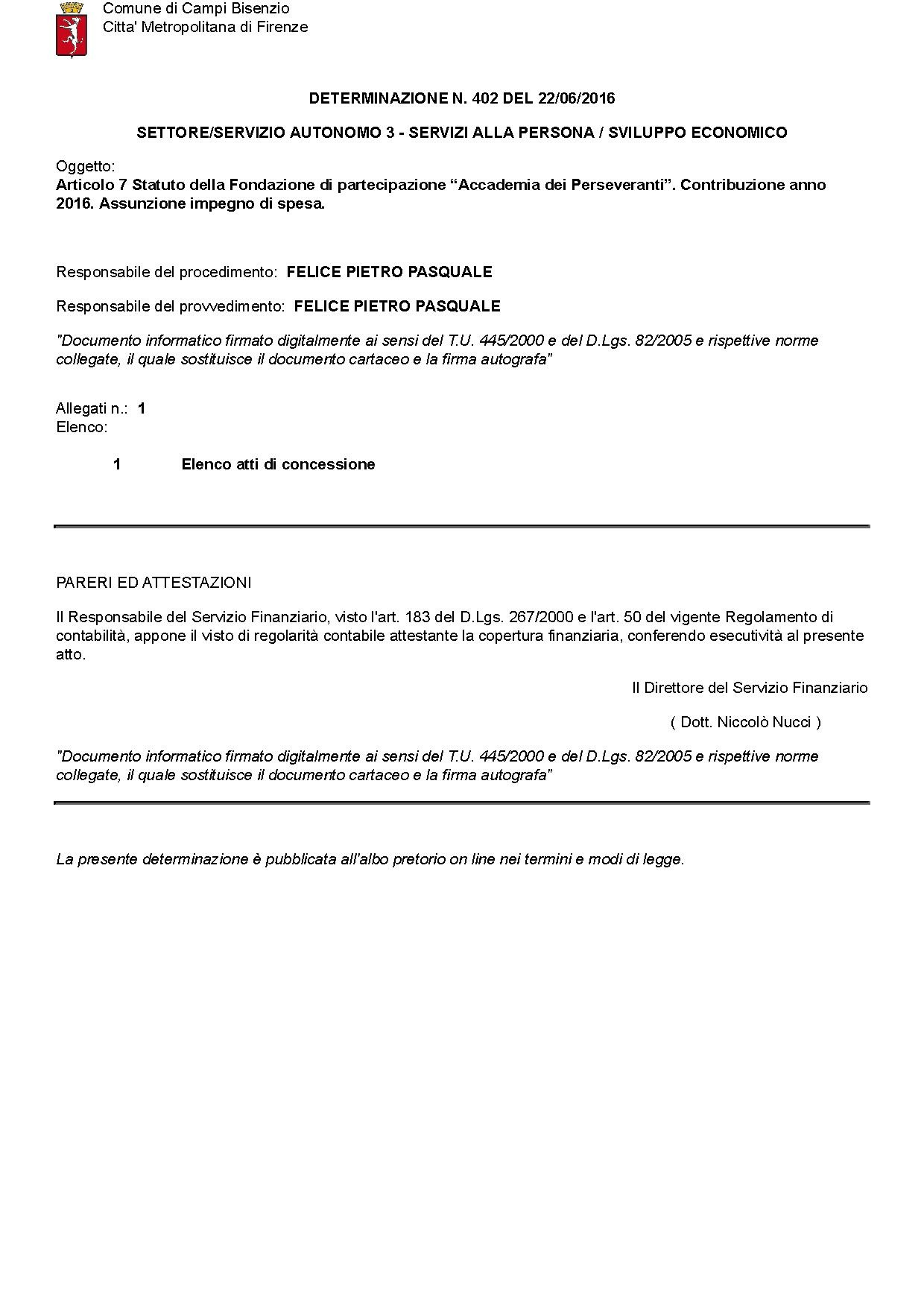 Comune di Campi Bisenzio
Citta' Metropolitana di Firenze

DETERMINAZIONE N. 402 DEL 22/06/2016

SETTORE/SERVIZIO AUTONOMO 3 - SERVIZI ALLA PERSONA / SVILUPPO ECONOMICO

Oggetto:
Articolo 7 Statuto della Fondazione di partecipazione “Accademia dei Perseveranti”. Contribuzione anno 2016. Assunzione impegno di spesa.

Responsabile del procedimento: FELICE PIETRO PASQUALE

Responsabile del provvedimento: FELICE PIETRO PASQUALE

"Documento informatico firmato digitalmente ai sensi del T.U. 445/2000 e del D.Lgs. 82/2005 e rispettive norme collegate, il quale sostituisce il documento cartaceo e la firma autografa"

Allegati n.: 1
Elenco:

1 Elenco atti di concessione

PARERI ED ATTESTAZIONI

Il Responsabile del Servizio Finanziario, visto l'art. 183 del D.Lgs. 267/2000 e l'art. 50 del vigente Regolamento di contabilità, appone il visto di regolarità contabile attestante la copertura finanziaria, conferendo esecutività al presente atto.

Il Direttore del Servizio Finanziario

( Dott. Niccolò Nucci )

"Documento informatico firmato digitalmente ai sensi del T.U. 445/2000 e del D.Lgs. 82/2005 e rispettive norme collegate, il quale sostituisce il documento cartaceo e la firma autografa"

La presente determinazione è pubblicata all'albo pretorio on line nei termini e modi di legge.